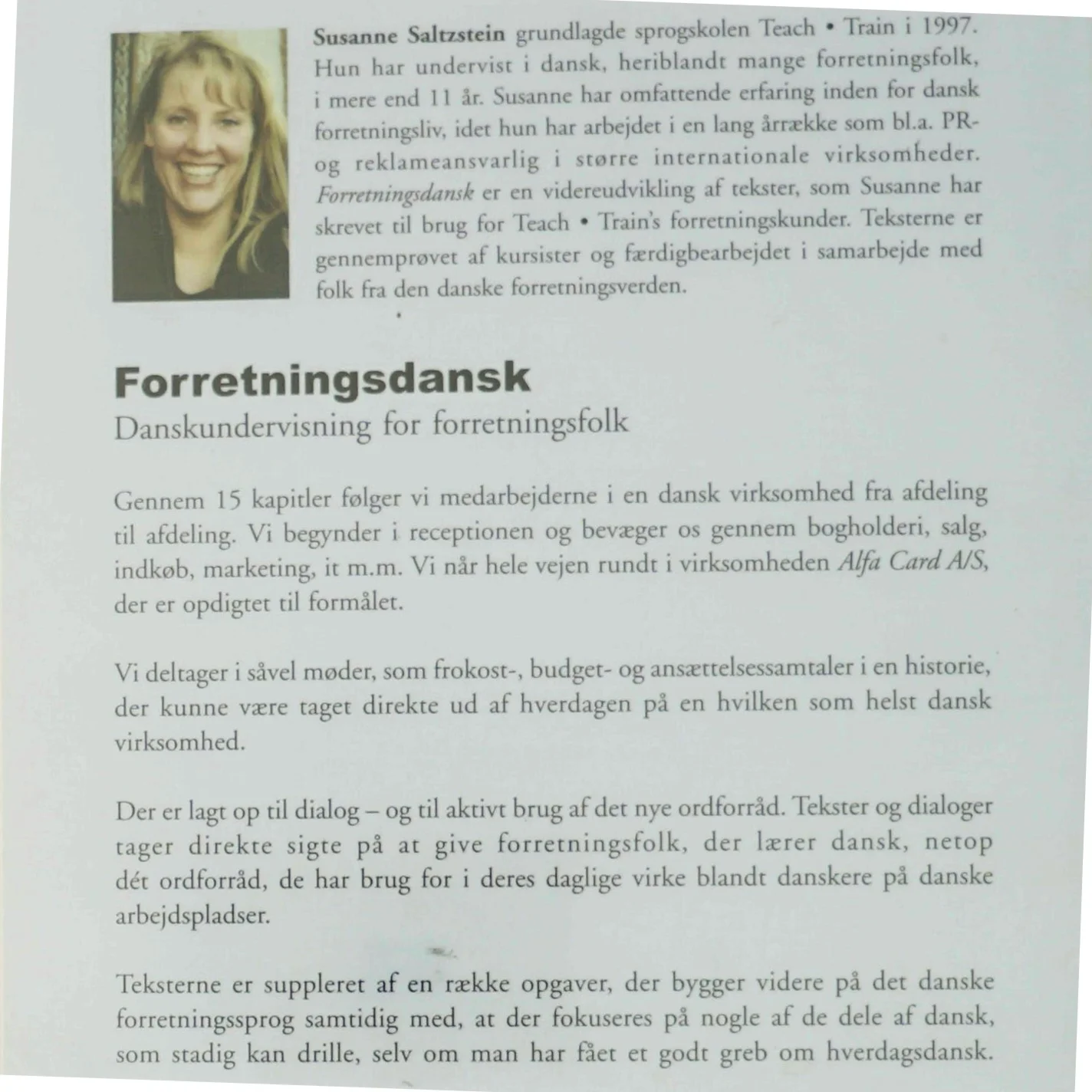 Susanne Saltzstein grundlagde sprogskolen Teach • Train i 1997. Hun har undervist i dansk, heriblandt mange forretningsfolk, i mere end 11 år. Susanne har omfattende erfaring inden for dansk forretningsliv, idet hun har arbejdet i en lang årrække som bl.a. PR- og reklameansvarlig i større internationale virksomheder. Forretningsdansk er en videreudvikling af tekster, som Susanne har skrevet til brug for Teach • Train's forretningskunder. Teksterne er gennemprøvet af kursister og færdigbearbejdet i samarbejde med folk fra den danske forretningsverden.

Forretningsdansk
Danskundervisning for forretningsfolk

Gennem 15 kapitler følger vi medarbejderne i en dansk virksomhed fra afdeling til afdeling. Vi begynder i receptionen og bevæger os gennem bogholderi, salg, indkøb, marketing, it m.m. Vi når hele vejen rundt i virksomheden Alfa Card A/S, der er opdigtet til formålet.

Vi deltager i såvel møder, som frokost-, budget- og ansættelsessamtaler i en historie, der kunne være taget direkte ud af hverdagen på en hvilken som helst dansk virksomhed.

Der er lagt op til dialog – og til aktivt brug af det nye ordforråd. Tekster og dialoger tager direkte sigte på at give forretningsfolk, der lærer dansk, netop dét ordforråd, de har brug for i deres daglige virke blandt danskere på danske arbejdspladser.

Teksterne er suppleret af en række opgaver, der bygger videre på det danske forretningssprog samtidig med, at der fokuseres på nogle af de dele af dansk, som stadig kan drille, selv om man har fået et godt greb om hverdagsdansk.